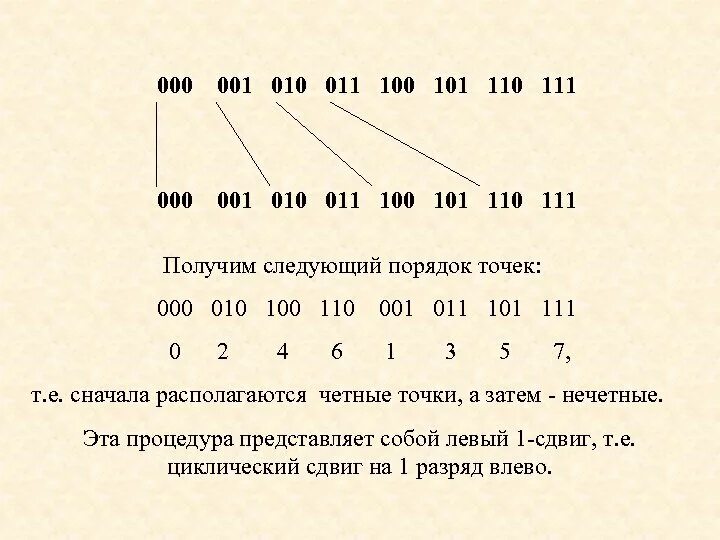 000 001 010 011 100 101 110 111

000 001 010 011 100 101 110 111

Получим следующий порядок точек:

000 010 100 110 001 011 101 111

0 2 4 6 1 3 5 7,

т.е. сначала располагаются четные точки, а затем - нечетные.

Эта процедура представляет собой левый 1-сдвиг, т.е. циклический сдвиг на 1 разряд влево.